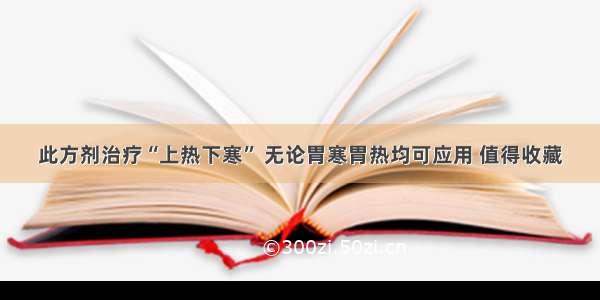 此方剂治疗“上热下寒” 无论胃寒胃热均可应用 值得收藏

©300zi.50zi.cn